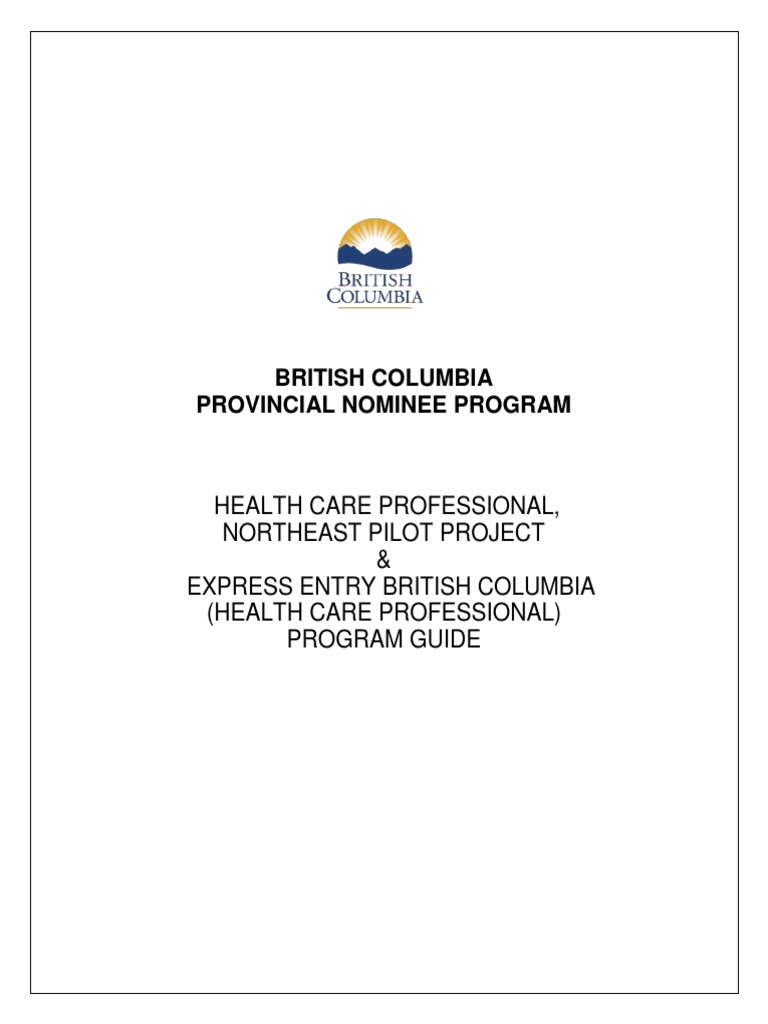 BRITISH
COLUMBIA

BRITISH COLUMBIA
PROVINCIAL NOMINEE PROGRAM

HEALTH CARE PROFESSIONAL,
NORTHEAST PILOT PROJECT
&
EXPRESS ENTRY BRITISH COLUMBIA
(HEALTH CARE PROFESSIONAL)
PROGRAM GUIDE